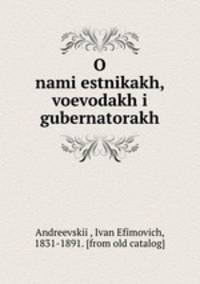 O
nami estnikakh, voevodakh i gubernatorakh

Andreevskii , Ivan Efimovich, 1831-1891. [from old catalog]